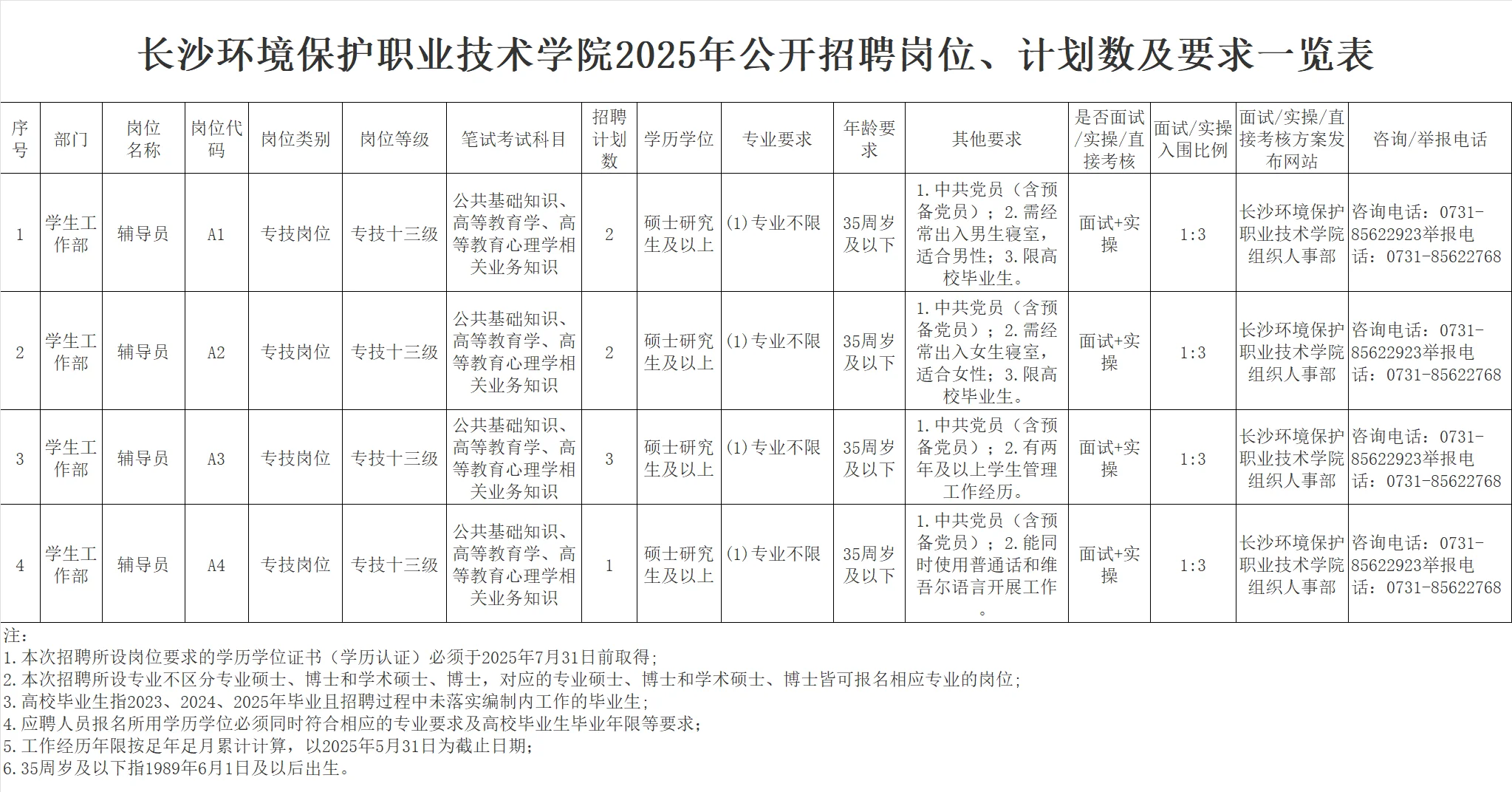 长沙环境保护职业技术学院2025年公开招聘岗位、计划数及要求一览表

| 序号 | 部门 | 岗位名称 | 岗位代码 | 岗位类别 | 岗位等级 | 笔试考试科目 | 招聘计划数 | 学历学位 | 专业要求 | 年龄要求 | 其他要求 | 是否面试/实操/直接考核 | 面试/实操入围比例 | 面试/实操/直接考核方案发布网站 | 咨询/举报电话 |
|---|---|---|---|---|---|---|---|---|---|---|---|---|---|---|---|
| 1 | 学生工作部 | 辅导员 | A1 | 专技岗位 | 专技十三级 | 公共基础知识、高等教育学、高等教育心理学相关业务知识 | 2 | 硕士研究生及以上 | (1)专业不限 | 35周岁及以下 | 1.中共党员（含预备党员）；2.需经常出入男生寝室，适合男性；3.限高校毕业生。 | 面试+实操 | 1:3 | 长沙环境保护职业技术学院组织人事部 | 咨询电话：0731-85622923举报电话：0731-85622768 |
| 2 | 学生工作部 | 辅导员 | A2 | 专技岗位 | 专技十三级 | 公共基础知识、高等教育学、高等教育心理学相关业务知识 | 2 | 硕士研究生及以上 | (1)专业不限 | 35周岁及以下 | 1.中共党员（含预备党员）；2.需经常出入女生寝室，适合女性；3.限高校毕业生。 | 面试+实操 | 1:3 | 长沙环境保护职业技术学院组织人事部 | 咨询电话：0731-85622923举报电话：0731-85622768 |
| 3 | 学生工作部 | 辅导员 | A3 | 专技岗位 | 专技十三级 | 公共基础知识、高等教育学、高等教育心理学相关业务知识 | 3 | 硕士研究生及以上 | (1)专业不限 | 35周岁及以下 | 1.中共党员（含预备党员）；2.有两年及以上学生管理工作经历。 | 面试+实操 | 1:3 | 长沙环境保护职业技术学院组织人事部 | 咨询电话：0731-85622923举报电话：0731-85622768 |
| 4 | 学生工作部 | 辅导员 | A4 | 专技岗位 | 专技十三级 | 公共基础知识、高等教育学、高等教育心理学相关业务知识 | 1 | 硕士研究生及以上 | (1)专业不限 | 35周岁及以下 | 1.中共党员（含预备党员）；2.能同时使用普通话和维吾尔语言开展工作。 | 面试+实操 | 1:3 | 长沙环境保护职业技术学院组织人事部 | 咨询电话：0731-85622923举报电话：0731-85622768 |

注:
1.本次招聘所设岗位要求的学历学位证书（学历认证）必须于2025年7月31日前取得;
2.本次招聘所设专业不区分专业硕士、博士和学术硕士、博士，对应的专业硕士、博士和学术硕士、博士皆可报名相应专业的岗位;
3.高校毕业生指2023、2024、2025年毕业且招聘过程中未落实编制内工作的毕业生;
4.应聘人员报名所用学历学位必须同时符合相应的专业要求及高校毕业生毕业年限等要求;
5.工作经历年限按足年足月累计计算，以2025年5月31日为截止日期;
6.35周岁及以下指1989年6月1日及以后出生。